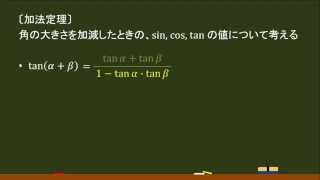 〔加法定理〕
角の大きさを加減したときの、sin, cos, tan の値について考える

• $\tan(\alpha+\beta)=\frac{\tan\alpha+\tan\beta}{1-\tan\alpha\cdot\tan\beta}$